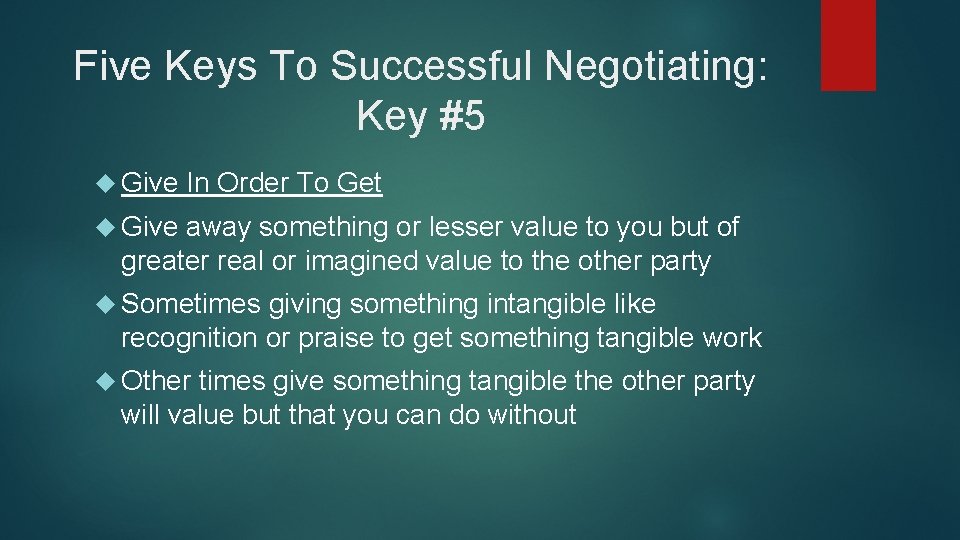 Five Keys To Successful Negotiating: Key #5

Give In Order To Get

Give away something or lesser value to you but of greater real or imagined value to the other party

Sometimes giving something intangible like recognition or praise to get something tangible work

Other times give something tangible the other party will value but that you can do without